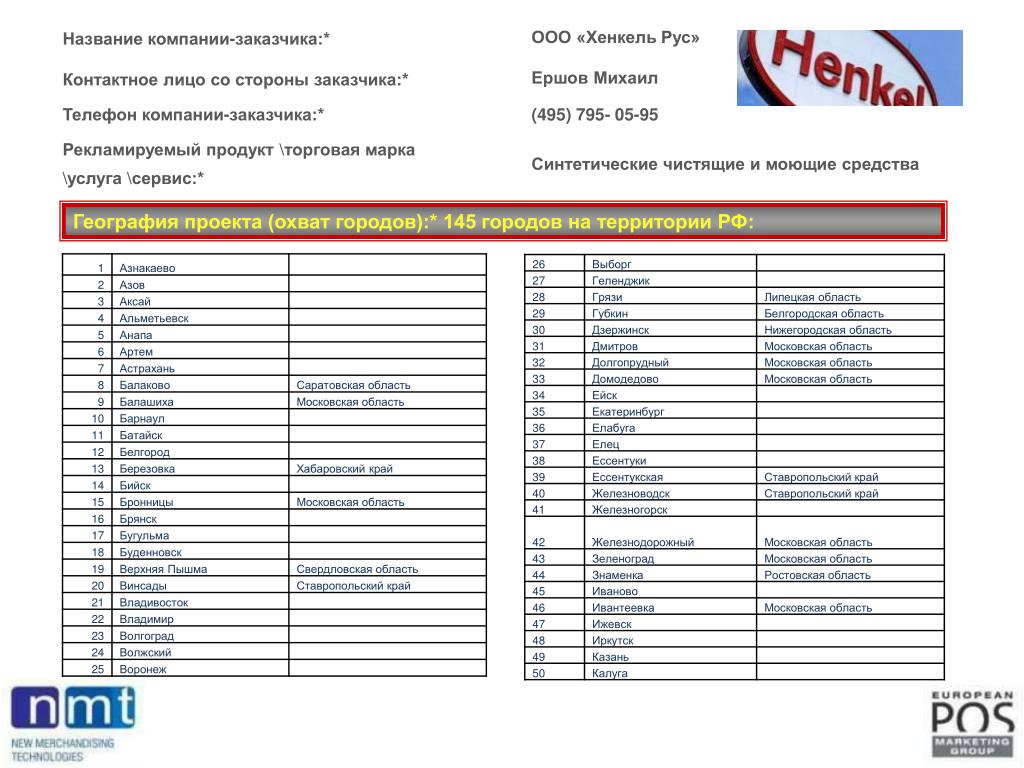 Название компании-заказчика:*

ООО «Хенкель Рус»

Henkel

Контактное лицо со стороны заказчика:*

Ершов Михаил

Телефон компании-заказчика:*

(495) 795- 05-95

Рекламируемый продукт \торговая марка \услуга \сервис:*

Синтетические чистящие и моющие средства

География проекта (охват городов):* 145 городов на территории РФ:

| | | |
|---|---|---|
| 1 | Азнакаево | |
| 2 | Азов | |
| 3 | Аксай | |
| 4 | Альметьевск | |
| 5 | Анапа | |
| 6 | Артем | |
| 7 | Астрахань | |
| 8 | Балаково | Саратовская область |
| 9 | Балашиха | Московская область |
| 10 | Барнаул | |
| 11 | Батайск | |
| 12 | Белгород | |
| 13 | Березовка | Хабаровский край |
| 14 | Бийск | |
| 15 | Бронницы | Московская область |
| 16 | Брянск | |
| 17 | Бугульма | |
| 18 | Буденновск | |
| 19 | Верхняя Пышма | Свердловская область |
| 20 | Винсады | Ставропольский край |
| 21 | Владивосток | |
| 22 | Владимир | |
| 23 | Волгоград | |
| 24 | Волжский | |
| 25 | Воронеж | |

| | | |
|---|---|---|
| 26 | Выборг | |
| 27 | Геленджик | |
| 28 | Грязи | Липецкая область |
| 29 | Губкин | Белгородская область |
| 30 | Дзержинск | Нижегородская область |
| 31 | Дмитров | Московская область |
| 32 | Долгопрудный | Московская область |
| 33 | Домодедово | Московская область |
| 34 | Ейск | |
| 35 | Екатеринбург | |
| 36 | Елабуга | |
| 37 | Елец | |
| 38 | Ессентуки | |
| 39 | Ессентукская | Ставропольский край |
| 40 | Железноводск | Ставропольский край |
| 41 | Железногорск | |
| 42 | Железнодорожный | Московская область |
| 43 | Зеленоград | Московская область |
| 44 | Знаменка | Ростовская область |
| 45 | Иваново | |
| 46 | Ивантеевка | Московская область |
| 47 | Ижевск | |
| 48 | Иркутск | |
| 49 | Казань | |
| 50 | Калуга | |

nmt
NEW MERCHANDISING TECHNOLOGIES

EUROPEAN POS MARKETING GROUP